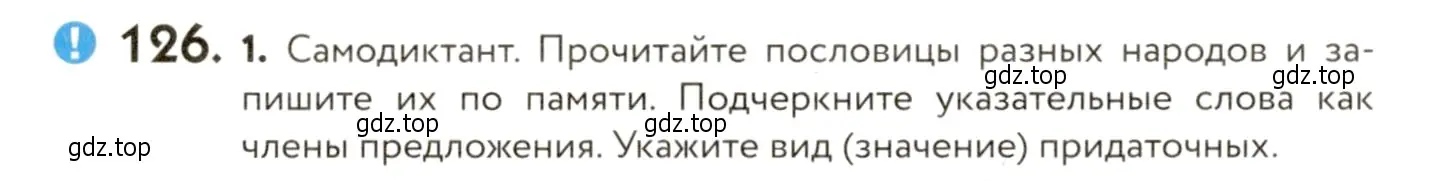 ! 126. 1. Самодиктант. Прочитайте пословицы разных народов и запишите их по памяти. Подчеркните указательные слова как члены предложения. Укажите вид (значение) придаточных.

gdz.top gdz.top gdz.top gdz.top gdz.top